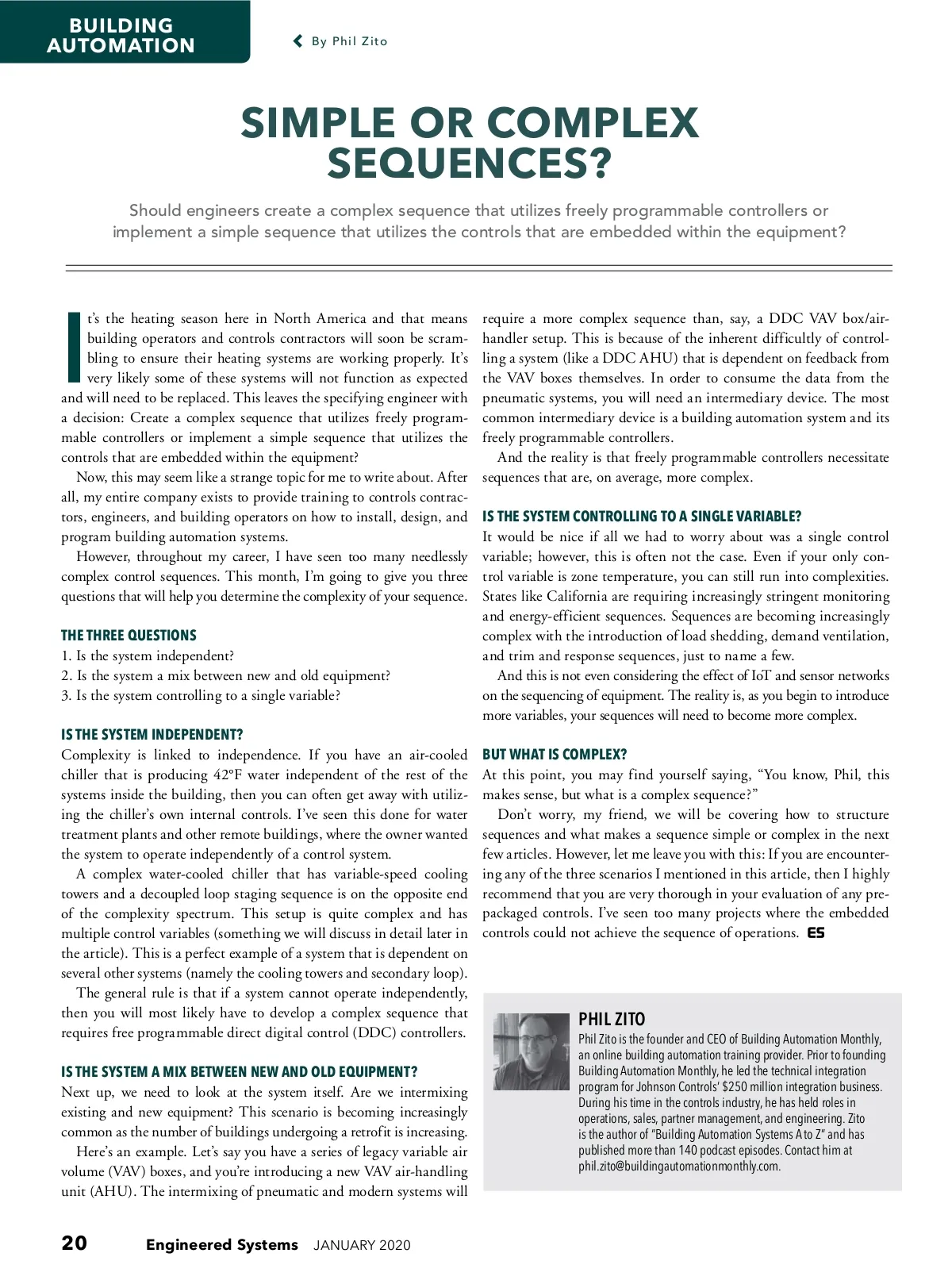 BUILDING AUTOMATION

By Phil Zito

SIMPLE OR COMPLEX SEQUENCES?

Should engineers create a complex sequence that utilizes freely programmable controllers or implement a simple sequence that utilizes the controls that are embedded within the equipment?

It's the heating season here in North America and that means building operators and controls contractors will soon be scrambling to ensure their heating systems are working properly. It's very likely some of these systems will not function as expected and will need to be replaced. This leaves the specifying engineer with a decision: Create a complex sequence that utilizes freely programmable controllers or implement a simple sequence that utilizes the controls that are embedded within the equipment?

Now, this may seem like a strange topic for me to write about. After all, my entire company exists to provide training to controls contractors, engineers, and building operators on how to install, design, and program building automation systems.

However, throughout my career, I have seen too many needlessly complex control sequences. This month, I'm going to give you three questions that will help you determine the complexity of your sequence.

THE THREE QUESTIONS
1. Is the system independent?
2. Is the system a mix between new and old equipment?
3. Is the system controlling to a single variable?

IS THE SYSTEM INDEPENDENT?
Complexity is linked to independence. If you have an air-cooled chiller that is producing 42°F water independent of the rest of the systems inside the building, then you can often get away with utilizing the chiller's own internal controls. I've seen this done for water treatment plants and other remote buildings, where the owner wanted the system to operate independently of a control system.

A complex water-cooled chiller that has variable-speed cooling towers and a decoupled loop staging sequence is on the opposite end of the complexity spectrum. This setup is quite complex and has multiple control variables (something we will discuss in detail later in the article). This is a perfect example of a system that is dependent on several other systems (namely the cooling towers and secondary loop).

The general rule is that if a system cannot operate independently, then you will most likely have to develop a complex sequence that requires free programmable direct digital control (DDC) controllers.

IS THE SYSTEM A MIX BETWEEN NEW AND OLD EQUIPMENT?
Next up, we need to look at the system itself. Are we intermixing existing and new equipment? This scenario is becoming increasingly common as the number of buildings undergoing a retrofit is increasing.

Here's an example. Let's say you have a series of legacy variable air volume (VAV) boxes, and you're introducing a new VAV air-handling unit (AHU). The intermixing of pneumatic and modern systems will require a more complex sequence than, say, a DDC VAV box/air-handler setup. This is because of the inherent difficultly of controlling a system (like a DDC AHU) that is dependent on feedback from the VAV boxes themselves. In order to consume the data from the pneumatic systems, you will need an intermediary device. The most common intermediary device is a building automation system and its freely programmable controllers.

And the reality is that freely programmable controllers necessitate sequences that are, on average, more complex.

IS THE SYSTEM CONTROLLING TO A SINGLE VARIABLE?
It would be nice if all we had to worry about was a single control variable; however, this is often not the case. Even if your only control variable is zone temperature, you can still run into complexities. States like California are requiring increasingly stringent monitoring and energy-efficient sequences. Sequences are becoming increasingly complex with the introduction of load shedding, demand ventilation, and trim and response sequences, just to name a few.

And this is not even considering the effect of IoT and sensor networks on the sequencing of equipment. The reality is, as you begin to introduce more variables, your sequences will need to become more complex.

BUT WHAT IS COMPLEX?
At this point, you may find yourself saying, "You know, Phil, this makes sense, but what is a complex sequence?"

Don't worry, my friend, we will be covering how to structure sequences and what makes a sequence simple or complex in the next few articles. However, let me leave you with this: If you are encountering any of the three scenarios I mentioned in this article, then I highly recommend that you are very thorough in your evaluation of any prepackaged controls. I've seen too many projects where the embedded controls could not achieve the sequence of operations. ES

PHIL ZITO
Phil Zito is the founder and CEO of Building Automation Monthly, an online building automation training provider. Prior to founding Building Automation Monthly, he led the technical integration program for Johnson Controls' $250 million integration business. During his time in the controls industry, he has held roles in operations, sales, partner management, and engineering. Zito is the author of "Building Automation Systems A to Z" and has published more than 140 podcast episodes. Contact him at phil.zito@buildingautomationmonthly.com.

20 Engineered Systems JANUARY 2020